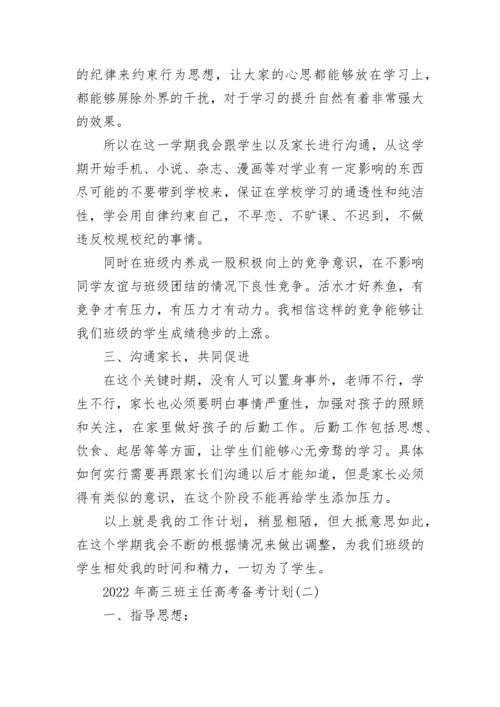 的纪律来约束行为思想，让大家的心思都能够放在学习上，都能够屏除外界的干扰，对于学习的提升自然有着非常强大的效果。

所以在这一学期我会跟学生以及家长进行沟通，从这学期开始手机、小说、杂志、漫画等对学业有一定影响的东西尽可能的不要带到学校来，保证在学校学习的通透性和纯洁性，学会用自律约束自己，不早恋、不旷课、不迟到，不做违反校规校纪的事情。

同时在班级内养成一股积极向上的竞争意识，在不影响同学友谊与班级团结的情况下良性竞争。活水才好养鱼，有竞争才有压力，有压力才有动力。我相信这样的竞争能够让我们班级的学生成绩稳步的上涨。

三、沟通家长，共同促进

在这个关键时期，没有人可以置身事外，老师不行，学生不行，家长也必须要明白事情严重性，加强对孩子的照顾和关注，在家里做好孩子的后勤工作。后勤工作包括思想、饮食、起居等等方面，让学生们能够心无旁骛的学习。具体如何实行需要再跟家长们沟通以后才能知道，但是家长必须得有类似的意识，在这个阶段不能再给学生添加压力。

以上就是我的工作计划，稍显粗陋，但大抵意思如此，在这个学期我会不断的根据情况来做出调整，为我们班级的学生相处我的时间和精力，一切为了学生。

2022 年高三班主任高考备考计划(二)

一、指导思想：